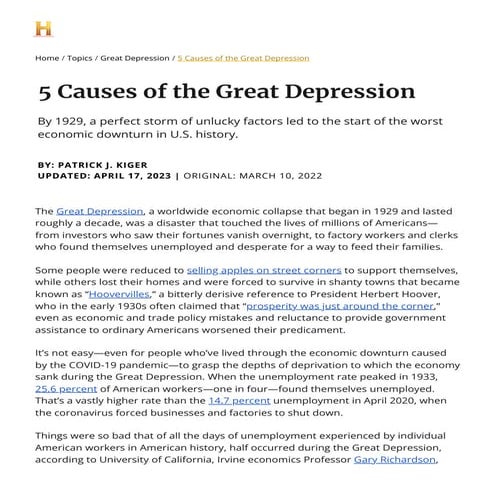 H

Home / Topics / Great Depression / 5 Causes of the Great Depression

5 Causes of the Great Depression

By 1929, a perfect storm of unlucky factors led to the start of the worst economic downturn in U.S. history.

BY: PATRICK J. KIGER
UPDATED: APRIL 17, 2023 | ORIGINAL: MARCH 10, 2022

The Great Depression, a worldwide economic collapse that began in 1929 and lasted roughly a decade, was a disaster that touched the lives of millions of Americans—from investors who saw their fortunes vanish overnight, to factory workers and clerks who found themselves unemployed and desperate for a way to feed their families.

Some people were reduced to selling apples on street corners to support themselves, while others lost their homes and were forced to survive in shanty towns that became known as "Hoovervilles," a bitterly derisive reference to President Herbert Hoover, who in the early 1930s often claimed that "prosperity was just around the corner," even as economic and trade policy mistakes and reluctance to provide government assistance to ordinary Americans worsened their predicament.

It's not easy—even for people who've lived through the economic downturn caused by the COVID-19 pandemic—to grasp the depths of deprivation to which the economy sank during the Great Depression. When the unemployment rate peaked in 1933, 25.6 percent of American workers—one in four—found themselves unemployed. That's a vastly higher rate than the 14.7 percent unemployment in April 2020, when the coronavirus forced businesses and factories to shut down.

Things were so bad that of all the days of unemployment experienced by individual American workers in American history, half occurred during the Great Depression, according to University of California, Irvine economics Professor Gary Richardson,